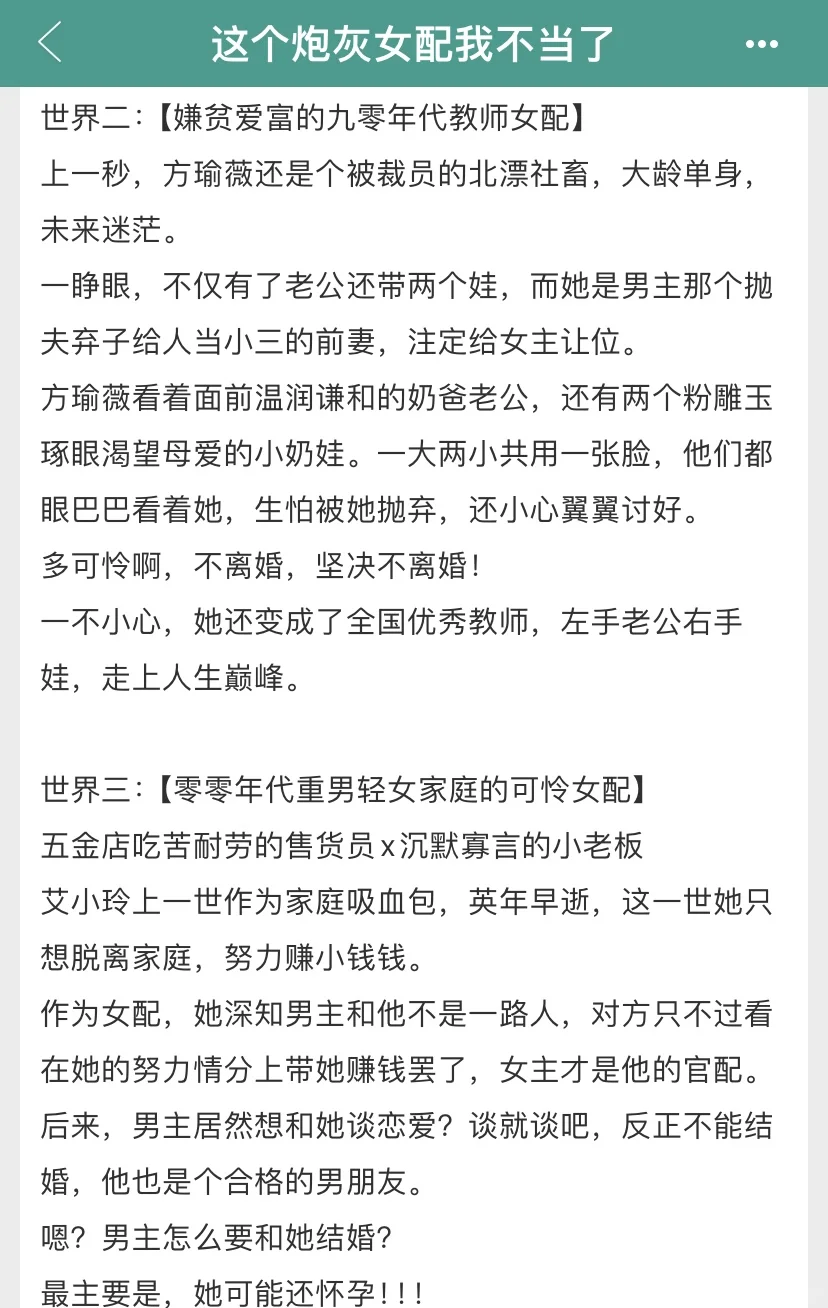 这个炮灰女配我不当了

世界二:【嫌贫爱富的九零年代教师女配】
上一秒，方瑜薇还是个被裁员的北漂社畜，大龄单身，未来迷茫。
一睁眼，不仅有了老公还带两个娃，而她是男主那个抛夫弃子给人当小三的前妻，注定给女主让位。
方瑜薇看着面前温润谦和的奶爸老公，还有两个粉雕玉琢眼渴望母爱的小奶娃。一大两小共用一张脸，他们都眼巴巴看着她，生怕被她抛弃，还小心翼翼讨好。
多可怜啊，不离婚，坚决不离婚!
一不小心，她还变成了全国优秀教师，左手老公右手娃，走上人生巅峰。

世界三:【零零年代重男轻女家庭的可怜女配】
五金店吃苦耐劳的售货员x沉默寡言的小老板
艾小玲上一世作为家庭吸血包，英年早逝，这一世她只想脱离家庭，努力赚小钱钱。
作为女配，她深知男主和他不是一路人，对方只不过看在她的努力情分上带她赚钱罢了，女主才是他的官配。
后来，男主居然想和她谈恋爱?谈就谈吧，反正不能结婚，他也是个合格的男朋友。
嗯?男主怎么要和她结婚?
最主要是，她可能还怀孕!!!